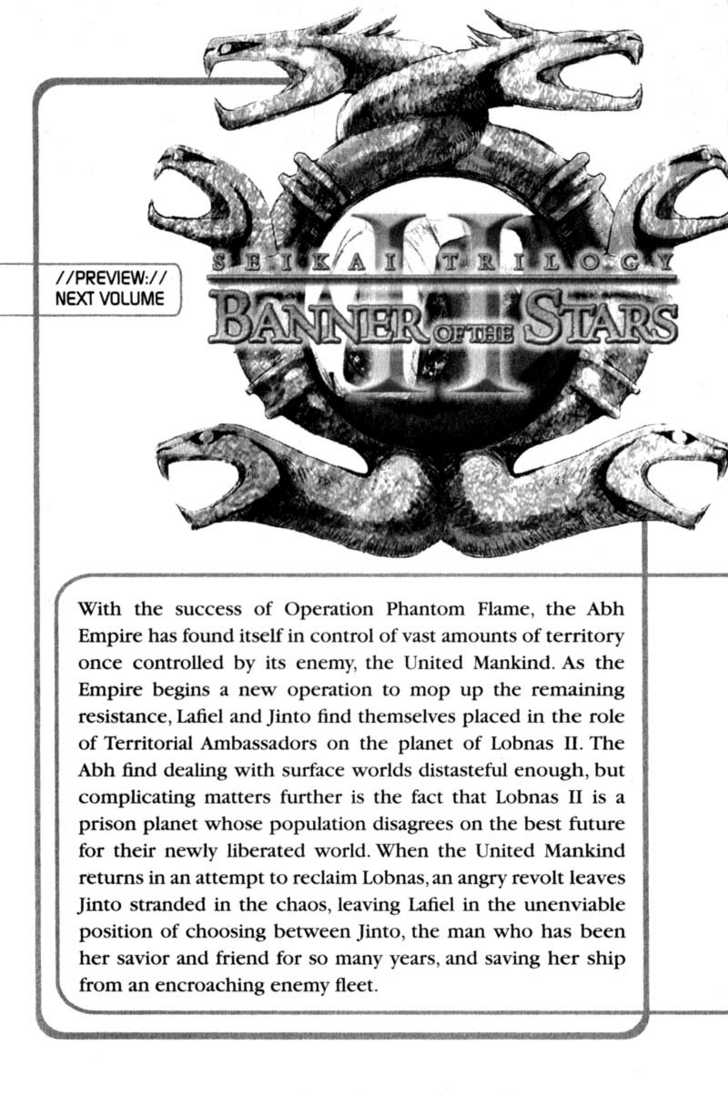 //PREVIEW://
NEXT VOLUME

SEIKAI TRILOGY
BANNER OF THE STARS
II

With the success of Operation Phantom Flame, the Abh Empire has found itself in control of vast amounts of territory once controlled by its enemy, the United Mankind. As the Empire begins a new operation to mop up the remaining resistance, Lafiel and Jinto find themselves placed in the role of Territorial Ambassadors on the planet of Lobnas II. The Abh find dealing with surface worlds distasteful enough, but complicating matters further is the fact that Lobnas II is a prison planet whose population disagrees on the best future for their newly liberated world. When the United Mankind returns in an attempt to reclaim Lobnas, an angry revolt leaves Jinto stranded in the chaos, leaving Lafiel in the unenviable position of choosing between Jinto, the man who has been her savior and friend for so many years, and saving her ship from an encroaching enemy fleet.